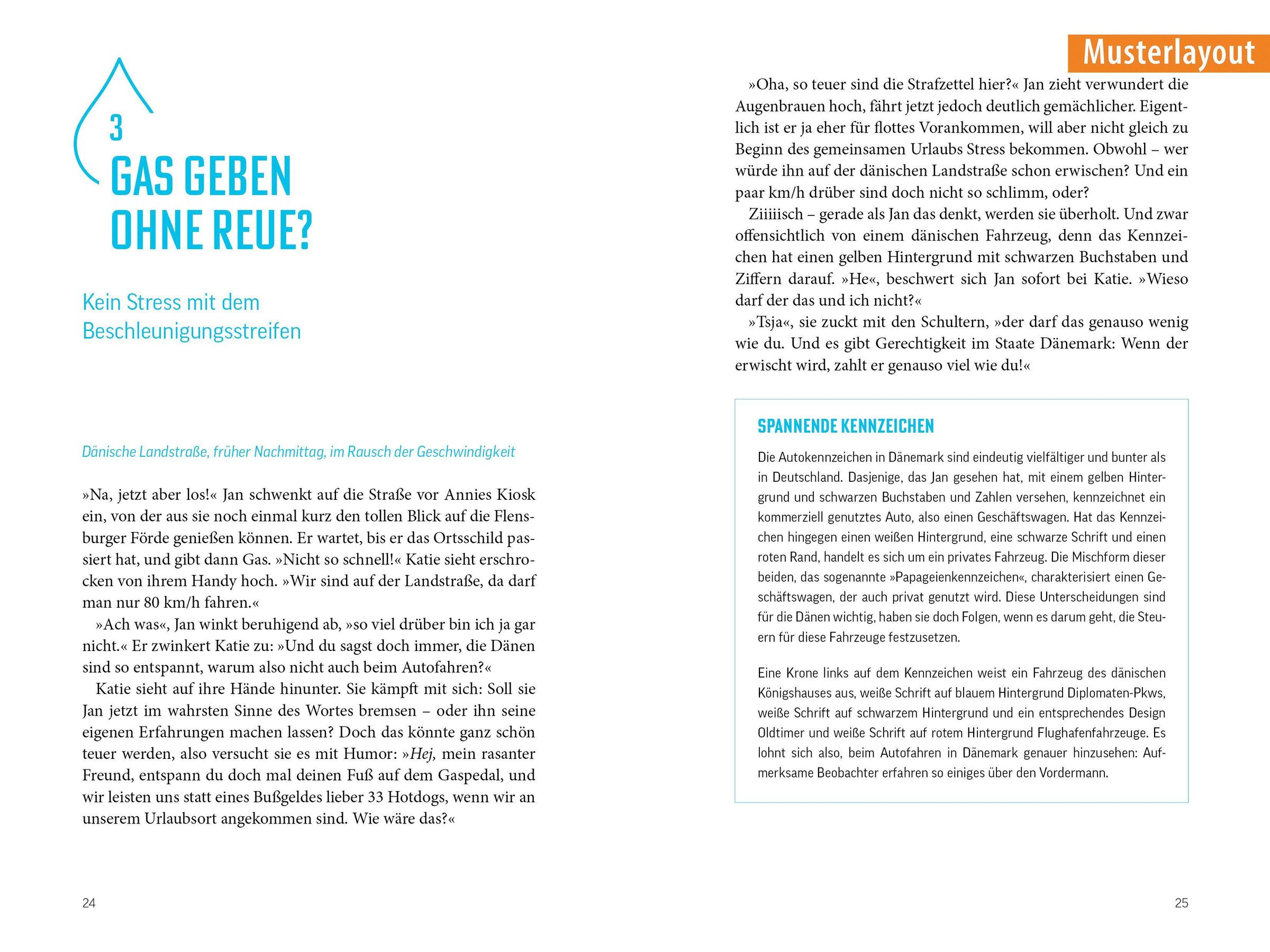 3

GAS GEBEN OHNE REUE?

Kein Stress mit dem Beschleunigungsstreifen

Dänische Landstraße, früher Nachmittag, im Rausch der Geschwindigkeit

»Na, jetzt aber los!« Jan schwenkt auf die Straße vor Annies Kiosk ein, von der aus sie noch einmal kurz den tollen Blick auf die Flensburger Förde genießen können. Er wartet, bis er das Ortsschild passiert hat, und gibt dann Gas. »Nicht so schnell!« Katie sieht erschrocken von ihrem Handy hoch. »Wir sind auf der Landstraße, da darf man nur 80 km/h fahren.«

»Ach was«, Jan winkt beruhigend ab, »so viel drüber bin ich ja gar nicht.« Er zwinkert Katie zu: »Und du sagst doch immer, die Dänen sind so entspannt, warum also nicht auch beim Autofahren?«

Katie sieht auf ihre Hände hinunter. Sie kämpft mit sich: Soll sie Jan jetzt im wahrsten Sinne des Wortes bremsen – oder ihn seine eigenen Erfahrungen machen lassen? Doch das könnte ganz schön teuer werden, also versucht sie es mit Humor: »Hej, mein rasanter Freund, entspann du doch mal deinen Fuß auf dem Gaspedal, und wir leisten uns statt eines Bußgeldes lieber 33 Hotdogs, wenn wir an unserem Urlaubsort angekommen sind. Wie wäre das?«

24

Musterlayout

»Oha, so teuer sind die Strafzettel hier?« Jan zieht verwundert die Augenbrauen hoch, fährt jetzt jedoch deutlich gemächlicher. Eigentlich ist er ja eher für flottes Vorankommen, will aber nicht gleich zu Beginn des gemeinsamen Urlaubs Stress bekommen. Obwohl – wer würde ihn auf der dänischen Landstraße schon erwischen? Und ein paar km/h drüber sind doch nicht so schlimm, oder?

Ziiiiisch – gerade als Jan das denkt, werden sie überholt. Und zwar offensichtlich von einem dänischen Fahrzeug, denn das Kennzeichen hat einen gelben Hintergrund mit schwarzen Buchstaben und Ziffern darauf. »He«, beschwert sich Jan sofort bei Katie. »Wieso darf der das und ich nicht?«

»Tsja«, sie zuckt mit den Schultern, »der darf das genauso wenig wie du. Und es gibt Gerechtigkeit im Staate Dänemark: Wenn der erwischt wird, zahlt er genauso viel wie du!«

SPANNENDE KENNZEICHEN

Die Autokennzeichen in Dänemark sind eindeutig vielfältiger und bunter als in Deutschland. Dasjenige, das Jan gesehen hat, mit einem gelben Hintergrund und schwarzen Buchstaben und Zahlen versehen, kennzeichnet ein kommerziell genutztes Auto, also einen Geschäftswagen. Hat das Kennzeichen hingegen einen weißen Hintergrund, eine schwarze Schrift und einen roten Rand, handelt es sich um ein privates Fahrzeug. Die Mischform dieser beiden, das sogenannte »Papageienkennzeichen«, charakterisiert einen Geschäftswagen, der auch privat genutzt wird. Diese Unterscheidungen sind für die Dänen wichtig, haben sie doch Folgen, wenn es darum geht, die Steuern für diese Fahrzeuge festzusetzen.

Eine Krone links auf dem Kennzeichen weist ein Fahrzeug des dänischen Königshauses aus, weiße Schrift auf blauem Hintergrund Diplomaten-Pkws, weiße Schrift auf schwarzem Hintergrund und ein entsprechendes Design Oldtimer und weiße Schrift auf rotem Hintergrund Flughafenfahrzeuge. Es lohnt sich also, beim Autofahren in Dänemark genauer hinzusehen: Aufmerksame Beobachter erfahren so einiges über den Vordermann.

25